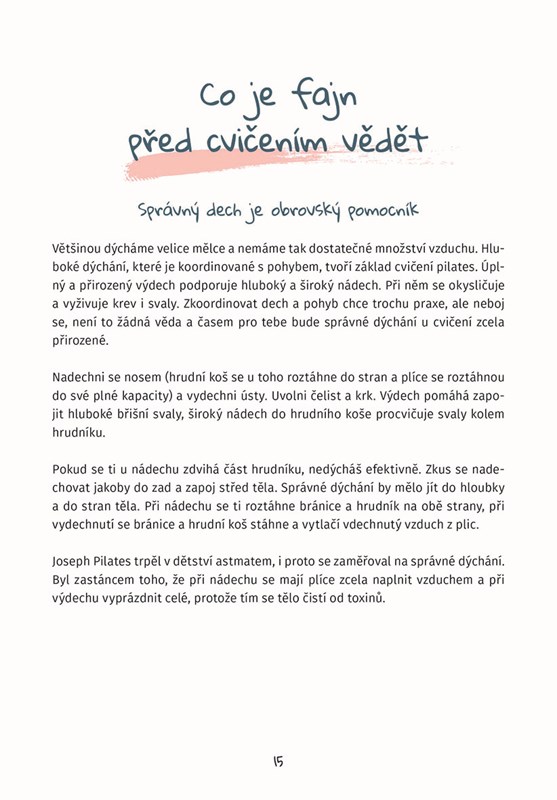 Co je fajn
před cvičením vědět

Správný dech je obrovský pomocník

Většinou dýcháme velice mělce a nemáme tak dostatečné množství vzduchu. Hluboké dýchání, které je koordinované s pohybem, tvoří základ cvičení pilates. Úplný a přirozený výdech podporuje hluboký a široký nádech. Při něm se okysličuje a vyživuje krev i svaly. Zkoordinovat dech a pohyb chce trochu praxe, ale neboj se, není to žádná věda a časem pro tebe bude správné dýchání u cvičení zcela přirozené.

Nadechni se nosem (hrudní koš se u toho roztáhne do stran a plíce se roztáhnou do své plné kapacity) a vydechni ústy. Uvolni čelist a krk. Výdech pomáhá zapojit hluboké břišní svaly, široký nádech do hrudního koše procvičuje svaly kolem hrudníku.

Pokud se ti u nádechu zdvihá část hrudníku, nedýcháš efektivně. Zkus se nadechovat jakoby do zad a zapoj střed těla. Správné dýchání by mělo jít do hloubky a do stran těla. Při nádechu se ti roztáhne bránice a hrudník na obě strany, při vydechnutí se bránice a hrudní koš stáhne a vytlačí vdechnutý vzduch z plic.

Joseph Pilates trpěl v dětství astmatem, i proto se zaměřoval na správné dýchání. Byl zastáncem toho, že při nádechu se mají plíce zcela naplnit vzduchem a při výdechu vyprázdnit celé, protože tím se tělo čistí od toxinů.

15